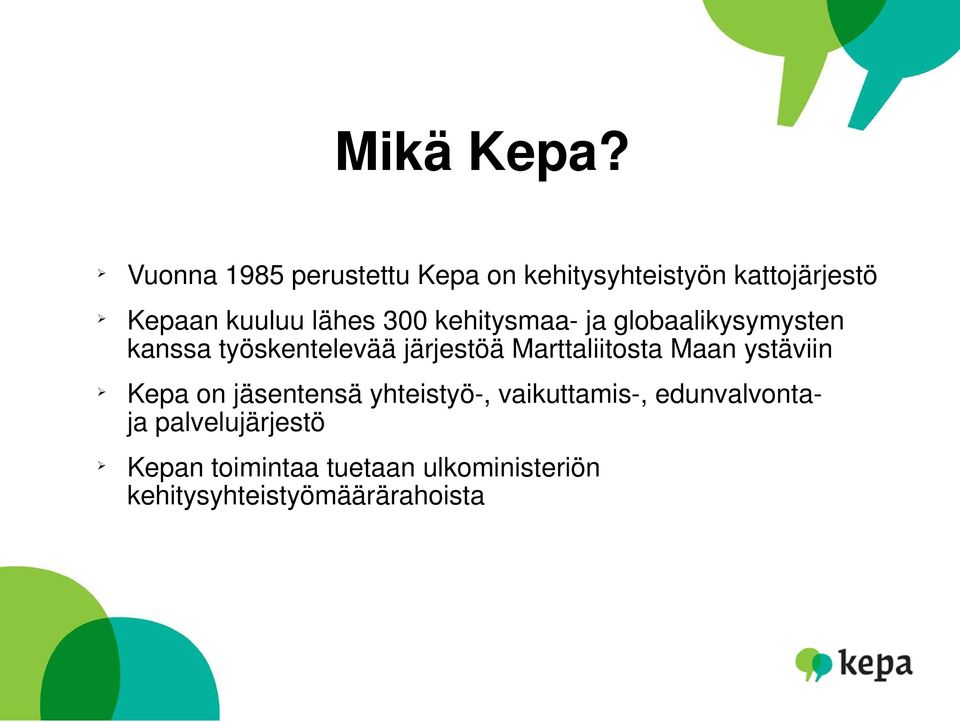 Mikä Kepa?

➢ Vuonna 1985 perustettu Kepa on kehitysyhteistyön kattojärjestö

➢ Kepaan kuuluu lähes 300 kehitysmaa- ja globaalikysymysten kanssa työskentelevää järjestöä Marttaliitosta Maan ystäviin

➢ Kepa on jäsentensä yhteistyö-, vaikuttamis-, edunvalvonta- ja palvelujärjestö

➢ Kepan toimintaa tuetaan ulkoministeriön kehitysyhteistyömäärärahoista

kepa